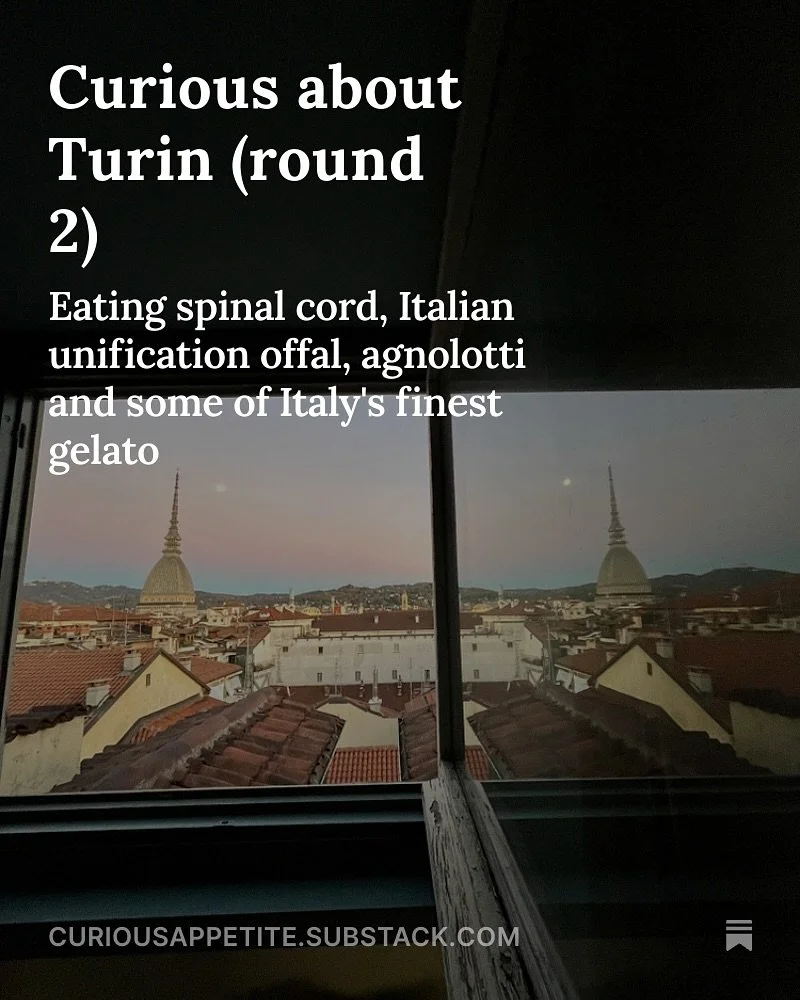 Curious about Turin (round 2)

Eating spinal cord, Italian unification offal, agnolotti and some of Italy's finest gelato

CURIOUSAPPETITE.SUBSTACK.COM